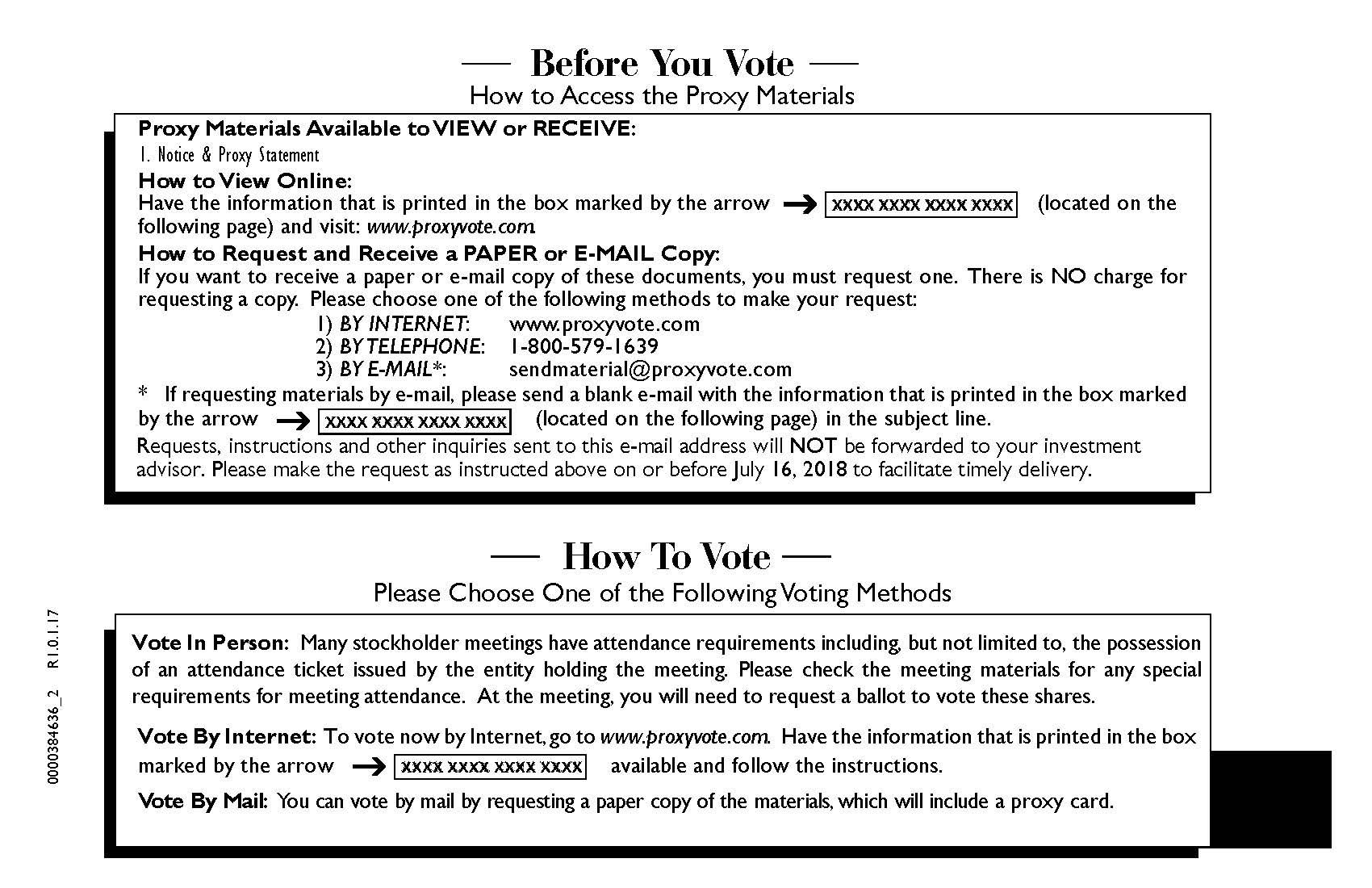 — Before You Vote —
How to Access the Proxy Materials

Proxy Materials Available to VIEW or RECEIVE:
1. Notice & Proxy Statement
How to View Online:
Have the information that is printed in the box marked by the arrow → XXXX XXXX XXXX XXXX (located on the following page) and visit: www.proxyvote.com.
How to Request and Receive a PAPER or E-MAIL Copy:
If you want to receive a paper or e-mail copy of these documents, you must request one. There is NO charge for requesting a copy. Please choose one of the following methods to make your request:
1) BY INTERNET: www.proxyvote.com
2) BY TELEPHONE: 1-800-579-1639
3) BY E-MAIL*: sendmaterial@proxyvote.com
* If requesting materials by e-mail, please send a blank e-mail with the information that is printed in the box marked by the arrow → XXXX XXXX XXXX XXXX (located on the following page) in the subject line.
Requests, instructions and other inquiries sent to this e-mail address will NOT be forwarded to your investment advisor. Please make the request as instructed above on or before July 16, 2018 to facilitate timely delivery.

— How To Vote —
Please Choose One of the Following Voting Methods

Vote In Person: Many stockholder meetings have attendance requirements including, but not limited to, the possession of an attendance ticket issued by the entity holding the meeting. Please check the meeting materials for any special requirements for meeting attendance. At the meeting, you will need to request a ballot to vote these shares.

Vote By Internet: To vote now by Internet, go to www.proxyvote.com. Have the information that is printed in the box marked by the arrow → XXXX XXXX XXXX XXXX available and follow the instructions.

Vote By Mail: You can vote by mail by requesting a paper copy of the materials, which will include a proxy card.

0000384636_2 R1.0.1.17